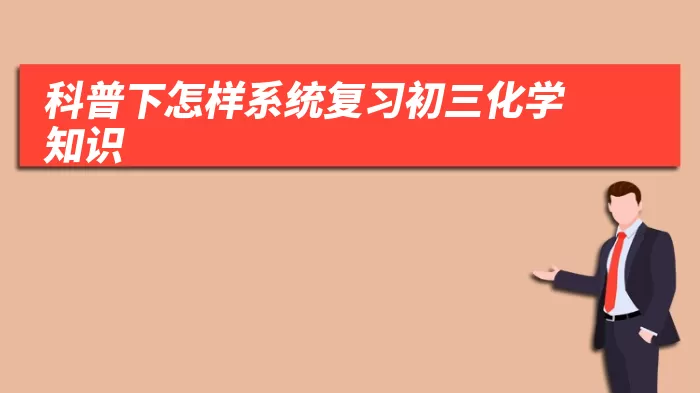 科普下怎样系统复习初三化学知识